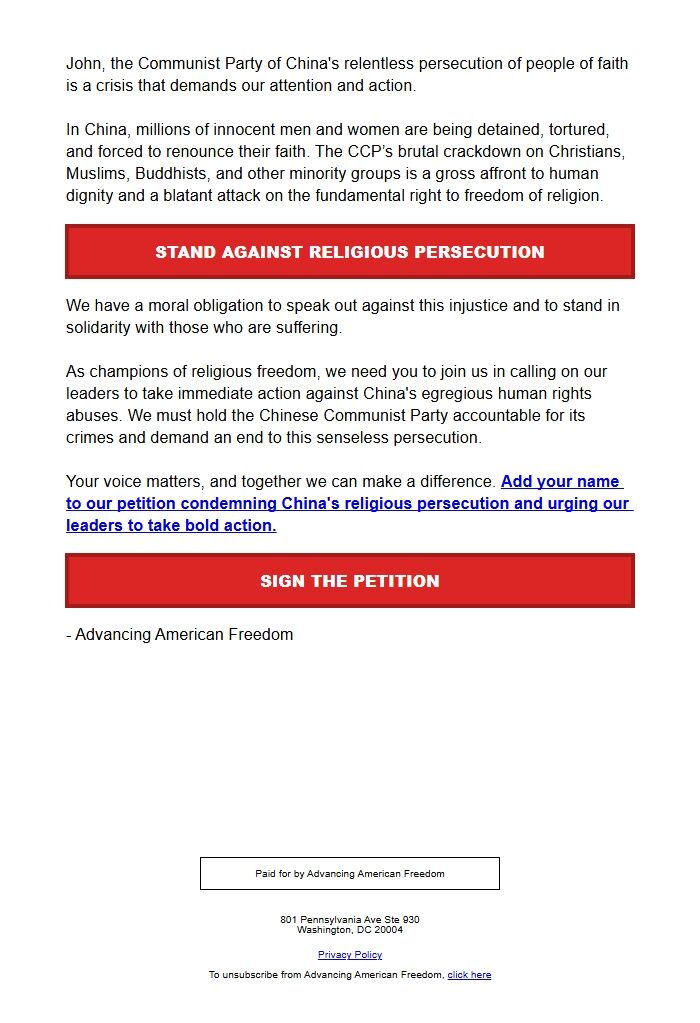 John, the Communist Party of China's relentless persecution of people of faith is a crisis that demands our attention and action.

In China, millions of innocent men and women are being detained, tortured, and forced to renounce their faith. The CCP's brutal crackdown on Christians, Muslims, Buddhists, and other minority groups is a gross affront to human dignity and a blatant attack on the fundamental right to freedom of religion.

STAND AGAINST RELIGIOUS PERSECUTION

We have a moral obligation to speak out against this injustice and to stand in solidarity with those who are suffering.

As champions of religious freedom, we need you to join us in calling on our leaders to take immediate action against China's egregious human rights abuses. We must hold the Chinese Communist Party accountable for its crimes and demand an end to this senseless persecution.

Your voice matters, and together we can make a difference. Add your name to our petition condemning China's religious persecution and urging our leaders to take bold action.

SIGN THE PETITION

- Advancing American Freedom

Paid for by Advancing American Freedom

801 Pennsylvania Ave Ste 930
Washington, DC 20004

Privacy Policy

To unsubscribe from Advancing American Freedom, click here